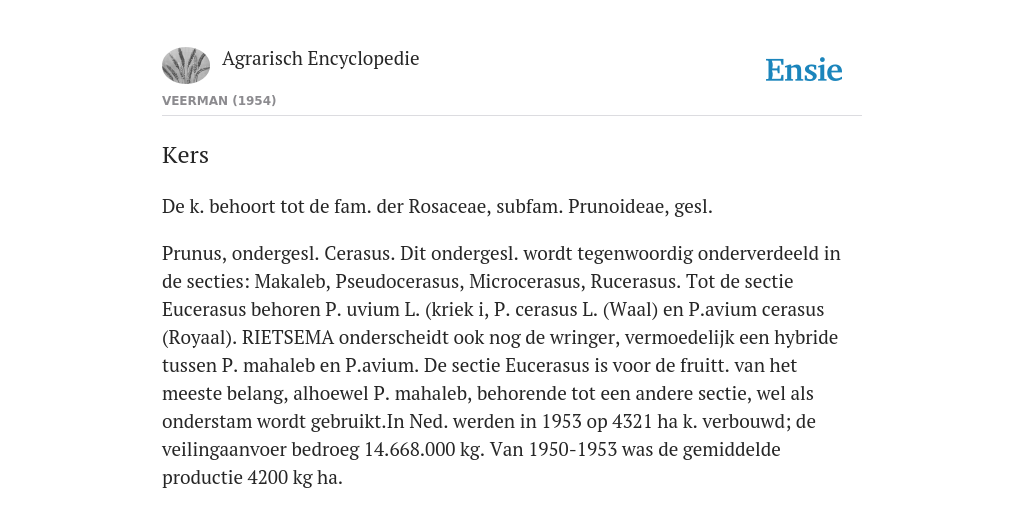 Agrarisch Encyclopedie

Ensie

VEERMAN (1954)

Kers

De k. behoort tot de fam. der Rosaceae, subfam. Prunoideae, gesl.

Prunus, ondergesl. Cerasus. Dit ondergesl. wordt tegenwoordig onderverdeeld in de secties: Makaleb, Pseudocerasus, Microcerasus, Rucerasus. Tot de sectie Eucerasus behoren P. uvium L. (kriek i, P. cerasus L. (Waal) en P.avium cerasus (Royaal). RIETSEMA onderscheidt ook nog de wringer, vermoedelijk een hybride tussen P. mahaleb en P.avium. De sectie Eucerasus is voor de fruitt. van het meeste belang, alhoewel P. mahaleb, behorende tot een andere sectie, wel als onderstam wordt gebruikt.In Ned. werden in 1953 op 4321 ha k. verbouwd; de veilingaanvoer bedroeg 14.668.000 kg. Van 1950-1953 was de gemiddelde productie 4200 kg ha.